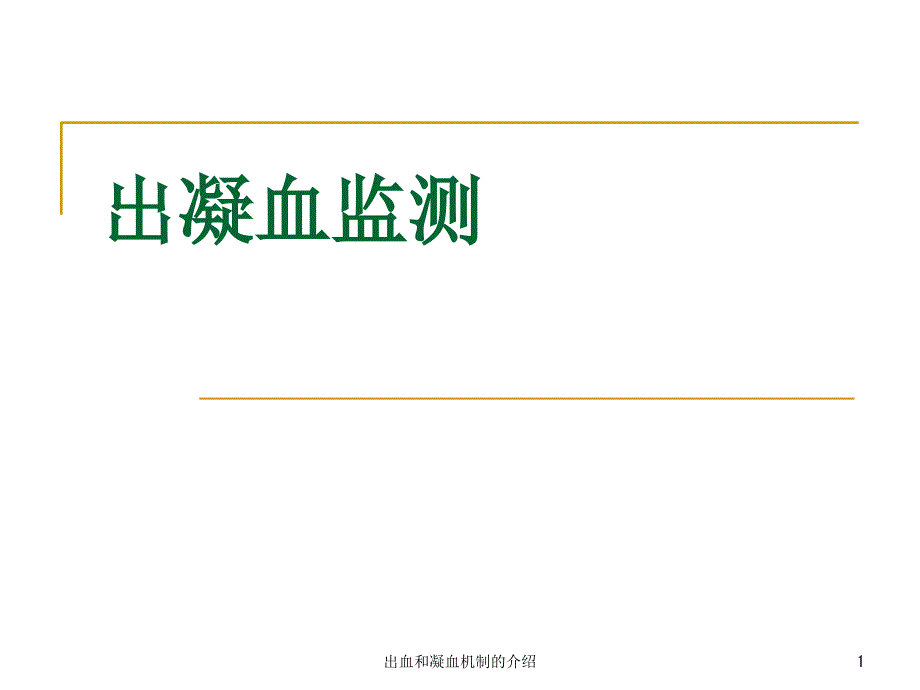 出凝血监测

出血和凝血机制的介绍

1